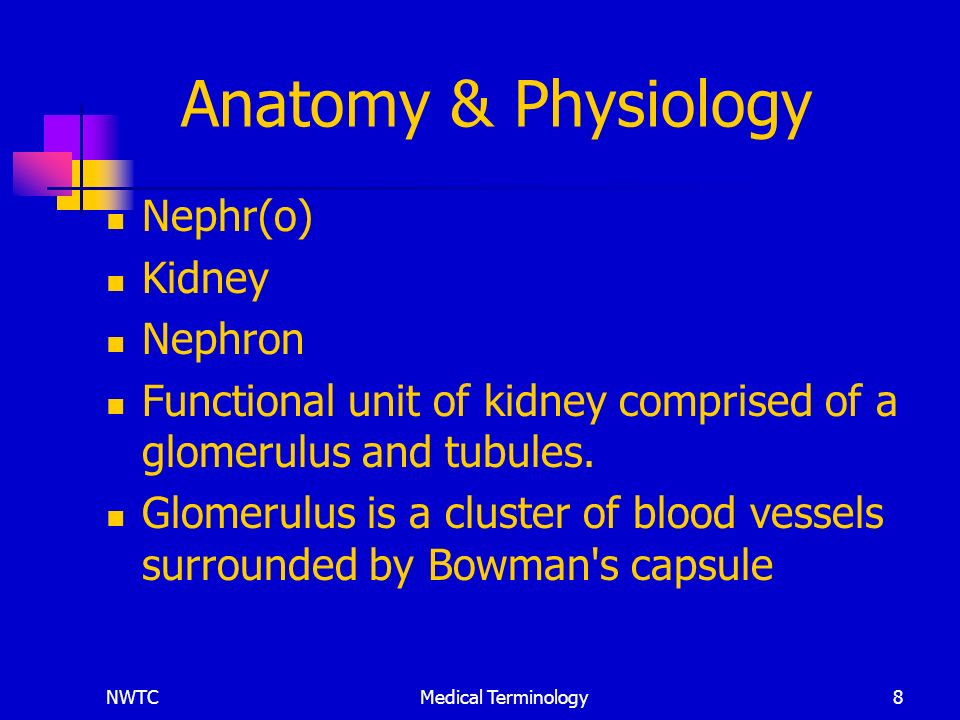 Anatomy & Physiology

- Nephr(o)
- Kidney
- Nephron
- Functional unit of kidney comprised of a glomerulus and tubules.
- Glomerulus is a cluster of blood vessels surrounded by Bowman's capsule

NWTC

Medical Terminology

8